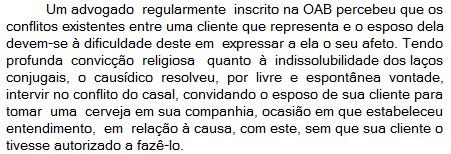 Um advogado regularmente inscrito na OAB percebeu que os conflitos existentes entre uma cliente que representa e o esposo dela devem-se à dificuldade deste em expressar a ela o seu afeto. Tendo profunda convicção religiosa quanto à indissolubilidade dos laços conjugais, o causídico resolveu, por livre e espontânea vontade, intervir no conflito do casal, convidando o esposo de sua cliente para tomar uma cerveja em sua companhia, ocasião em que estabeleceu entendimento, em relação à causa, com este, sem que sua cliente o tivesse autorizado a fazê-lo.